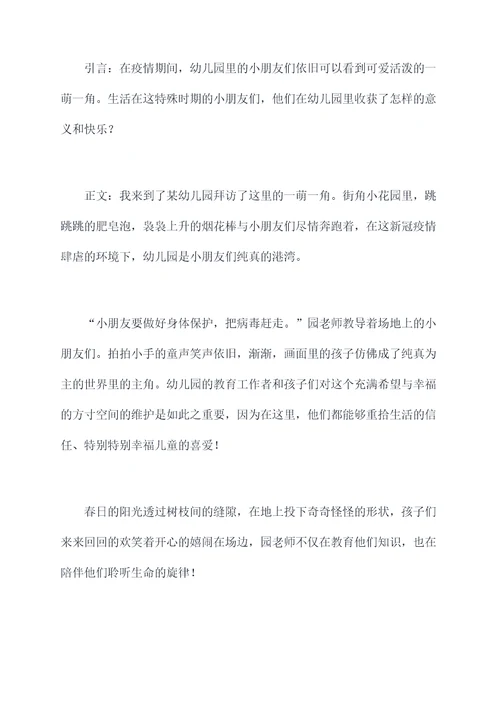 引言：在疫情期间，幼儿园里的小朋友们依旧可以看到可爱活泼的一萌一角。生活在这特殊时期的小朋友们，他们在幼儿园里收获了怎样的意义和快乐？

正文：我来到了某幼儿园拜访了这里的一萌一角。街角小花园里，跳跳跳的肥皂泡，袅袅上升的烟花棒与小朋友们尽情奔跑着，在这新冠疫情肆虐的环境下，幼儿园是小朋友们纯真的港湾。

“小朋友要做好身体保护，把病毒赶走。”园老师教导着场地上的小朋友们。拍拍小手的童声笑声依旧，渐渐，画面里的孩子仿佛成了纯真为主的世界里的主角。幼儿园的教育工作者和孩子们对这个充满希望与幸福的方寸空间的维护是如此之重要，因为在这里，他们都能够重拾生活的信任、特别特别幸福儿童的喜爱！

春日的阳光透过树枝间的缝隙，在地上投下奇奇怪怪的形状，孩子们来来回回的欢笑着开心的嬉闹在场边，园老师不仅在教育他们知识，也在陪伴他们聆听生命的旋律！